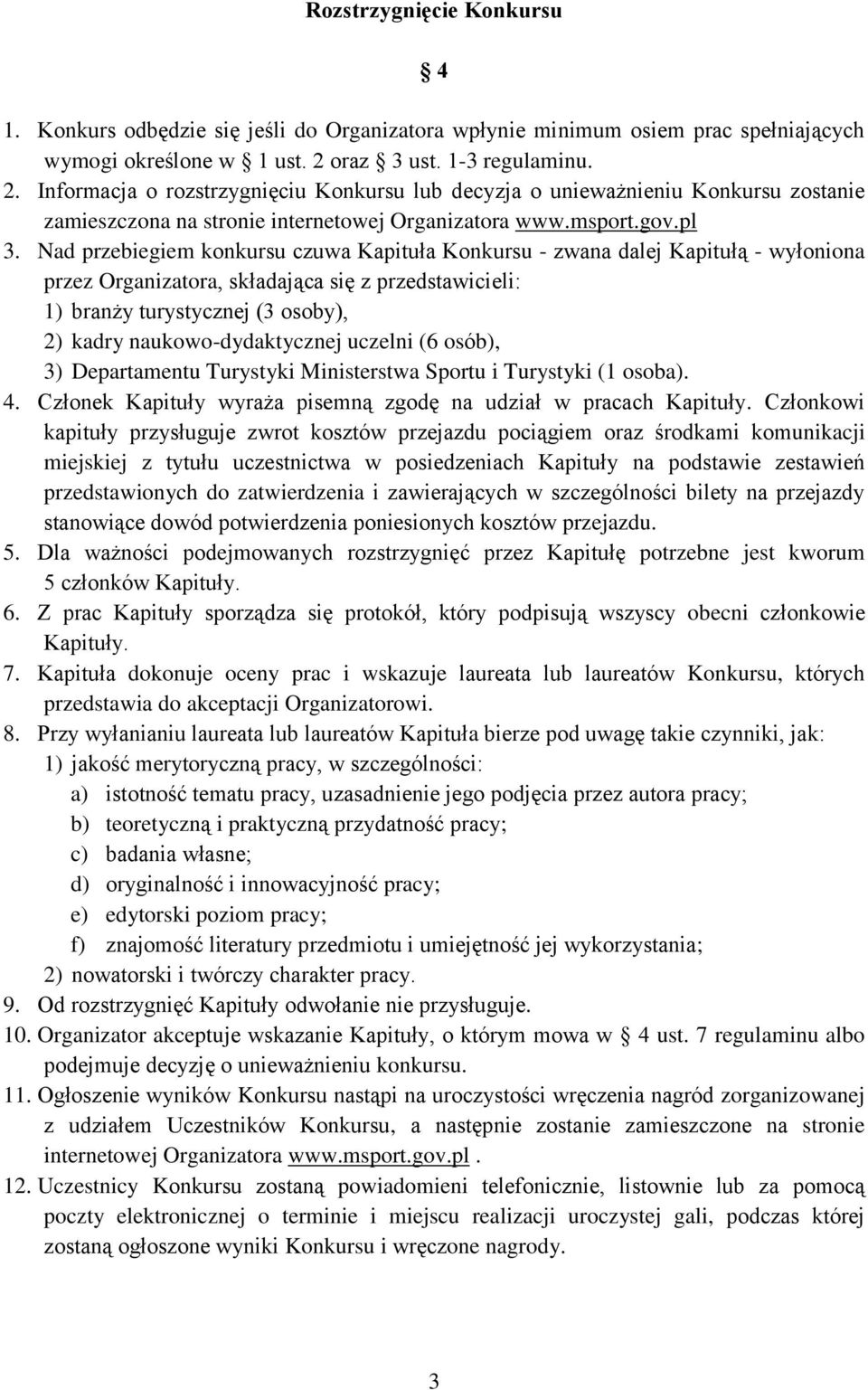 Rozstrzygnięcie Konkursu

§ 4

1. Konkurs odbędzie się jeśli do Organizatora wpłynie minimum osiem prac spełniających wymogi określone w § 1 ust. 2 oraz § 3 ust. 1-3 regulaminu.
2. Informacja o rozstrzygnięciu Konkursu lub decyzja o unieważnieniu Konkursu zostanie zamieszczona na stronie internetowej Organizatora www.msport.gov.pl
3. Nad przebiegiem konkursu czuwa Kapituła Konkursu - zwana dalej Kapitułą - wyłoniona przez Organizatora, składająca się z przedstawicieli:
1) branży turystycznej (3 osoby),
2) kadry naukowo-dydaktycznej uczelni (6 osób),
3) Departamentu Turystyki Ministerstwa Sportu i Turystyki (1 osoba).
4. Członek Kapituły wyraża pisemną zgodę na udział w pracach Kapituły. Członkowi kapituły przysługuje zwrot kosztów przejazdu pociągiem oraz środkami komunikacji miejskiej z tytułu uczestnictwa w posiedzeniach Kapituły na podstawie zestawień przedstawionych do zatwierdzenia i zawierających w szczególności bilety na przejazdy stanowiące dowód potwierdzenia poniesionych kosztów przejazdu.
5. Dla ważności podejmowanych rozstrzygnięć przez Kapitułę potrzebne jest kworum 5 członków Kapituły.
6. Z prac Kapituły sporządza się protokół, który podpisują wszyscy obecni członkowie Kapituły.
7. Kapituła dokonuje oceny prac i wskazuje laureata lub laureatów Konkursu, których przedstawia do akceptacji Organizatorowi.
8. Przy wyłanianiu laureata lub laureatów Kapituła bierze pod uwagę takie czynniki, jak:
1) jakość merytoryczną pracy, w szczególności:
a) istotność tematu pracy, uzasadnienie jego podjęcia przez autora pracy;
b) teoretyczną i praktyczną przydatność pracy;
c) badania własne;
d) oryginalność i innowacyjność pracy;
e) edytorski poziom pracy;
f) znajomość literatury przedmiotu i umiejętność jej wykorzystania;
2) nowatorski i twórczy charakter pracy.
9. Od rozstrzygnięć Kapituły odwołanie nie przysługuje.
10. Organizator akceptuje wskazanie Kapituły, o którym mowa w § 4 ust. 7 regulaminu albo podejmuje decyzję o unieważnieniu konkursu.
11. Ogłoszenie wyników Konkursu nastąpi na uroczystości wręczenia nagród zorganizowanej z udziałem Uczestników Konkursu, a następnie zostanie zamieszczone na stronie internetowej Organizatora www.msport.gov.pl .
12. Uczestnicy Konkursu zostaną powiadomieni telefonicznie, listownie lub za pomocą poczty elektronicznej o terminie i miejscu realizacji uroczystej gali, podczas której zostaną ogłoszone wyniki Konkursu i wręczone nagrody.

3